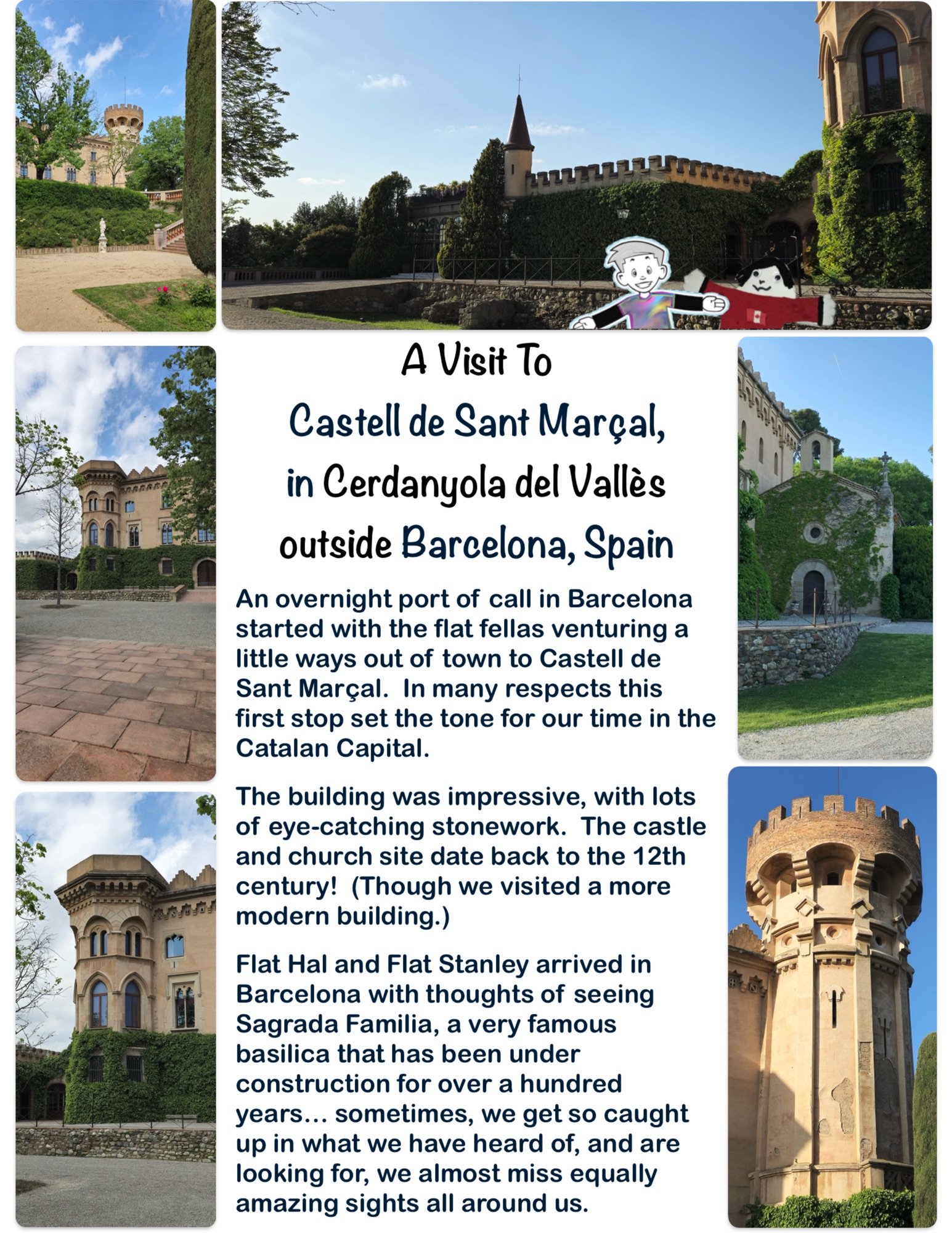 A Visit To

Castell de Sant Marçal, in Cerdanyola del Vallès outside Barcelona, Spain

An overnight port of call in Barcelona started with the flat fellas venturing a little ways out of town to Castell de Sant Marçal.  In many respects this first stop set the tone for our time in the Catalan Capital.

The building was impressive, with lots of eye-catching stonework.  The castle and church site date back to the 12th century!  (Though we visited a more modern building.)

Flat Hal and Flat Stanley arrived in Barcelona with thoughts of seeing Sagrada Familia, a very famous basilica that has been under construction for over a hundred years... sometimes, we get so caught up in what we have heard of, and are looking for, we almost miss equally amazing sights all around us.